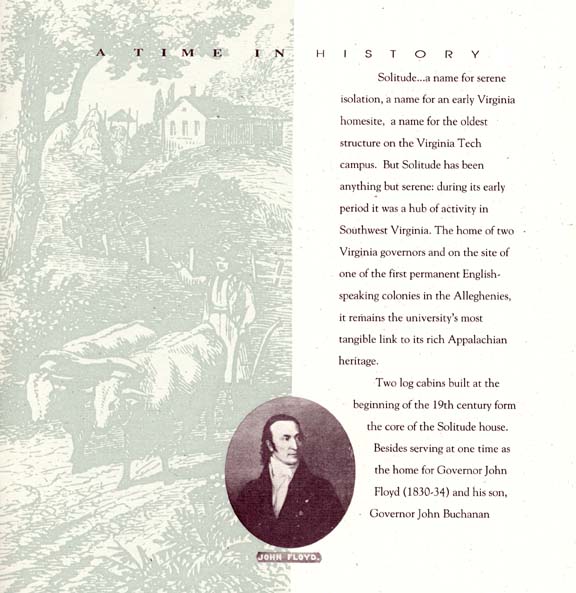 A TIME IN HISTORY

Solitude...a name for serene isolation, a name for an early Virginia homesite, a name for the oldest structure on the Virginia Tech campus. But Solitude has been anything but serene: during its early period it was a hub of activity in Southwest Virginia. The home of two Virginia governors and on the site of one of the first permanent English-speaking colonies in the Alleghenies, it remains the university's most tangible link to its rich Appalachian heritage.

Two log cabins built at the beginning of the 19th century form the core of the Solitude house. Besides serving at one time as the home for Governor John Floyd (1830-34) and his son, Governor John Buchanan

JOHN FLOYD.